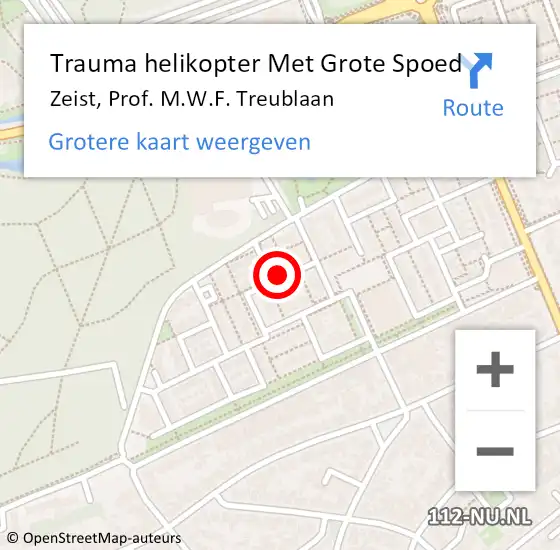 Trauma helikopter Met Grote Spoed
Zeist, Prof. M.W.F. Treublaan

Route

Grotere kaart weergeven

+
−

112-NU.NL

© OpenStreetMap-auteurs